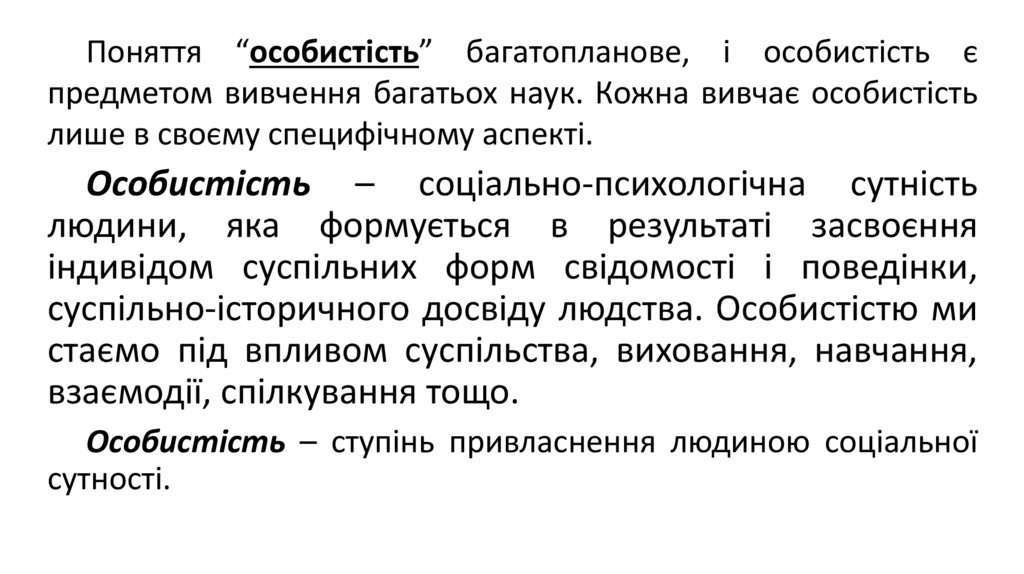 Поняття “особистість” багатопланове, і особистість є предметом вивчення багатьох наук. Кожна вивчає особистість лише в своєму специфічному аспекті.

Особистість – соціально-психологічна сутність людини, яка формується в результаті засвоєння індивідом суспільних форм свідомості і поведінки, суспільно-історичного досвіду людства. Особистістю ми стаємо під впливом суспільства, виховання, навчання, взаємодії, спілкування тощо.

Особистість – ступінь привласнення людиною соціальної сутності.